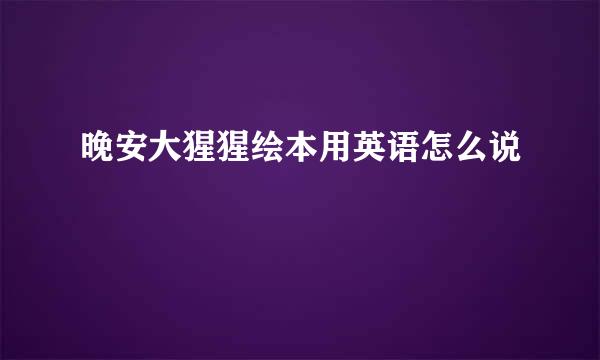 晚安大猩猩绘本用英语怎么说